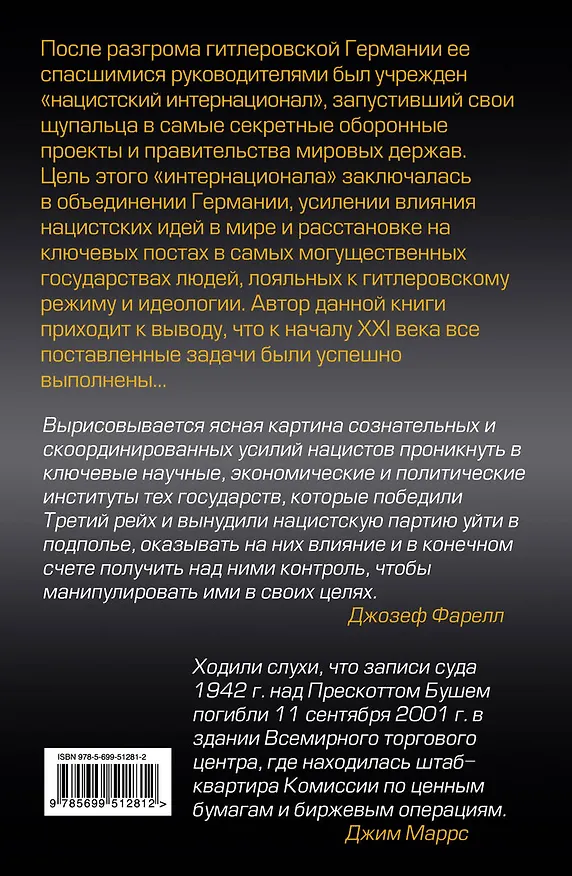 После разгрома гитлеровской Германии ее спасшимися руководителями был учрежден «нацистский интернационал», запустивший свои щупальца в самые секретные оборонные проекты и правительства мировых держав. Цель этого «интернационала» заключалась в объединении Германии, усилении влияния нацистских идей в мире и расстановке на ключевых постах в самых могущественных государствах людей, лояльных к гитлеровскому режиму и идеологии. Автор данной книги приходит к выводу, что к началу XXI века все поставленные задачи были успешно выполнены...

Вырисовывается ясная картина сознательных и скоординированных усилий нацистов проникнуть в ключевые научные, экономические и политические институты тех государств, которые победили Третий рейх и вынудили нацистскую партию уйти в подполье, оказывать на них влияние и в конечном счете получить над ними контроль, чтобы манипулировать ими в своих целях.

Джозеф Фарелл

Ходили слухи, что записи суда 1942 г. над Прескоттом Бушем погибли 11 сентября 2001 г. в здании Всемирного торгового центра, где находилась штаб-квартира Комиссии по ценным бумагам и биржевым операциям.

Джим Маррс

ISBN 978-5-699-51281-2

9 785699 512812 >